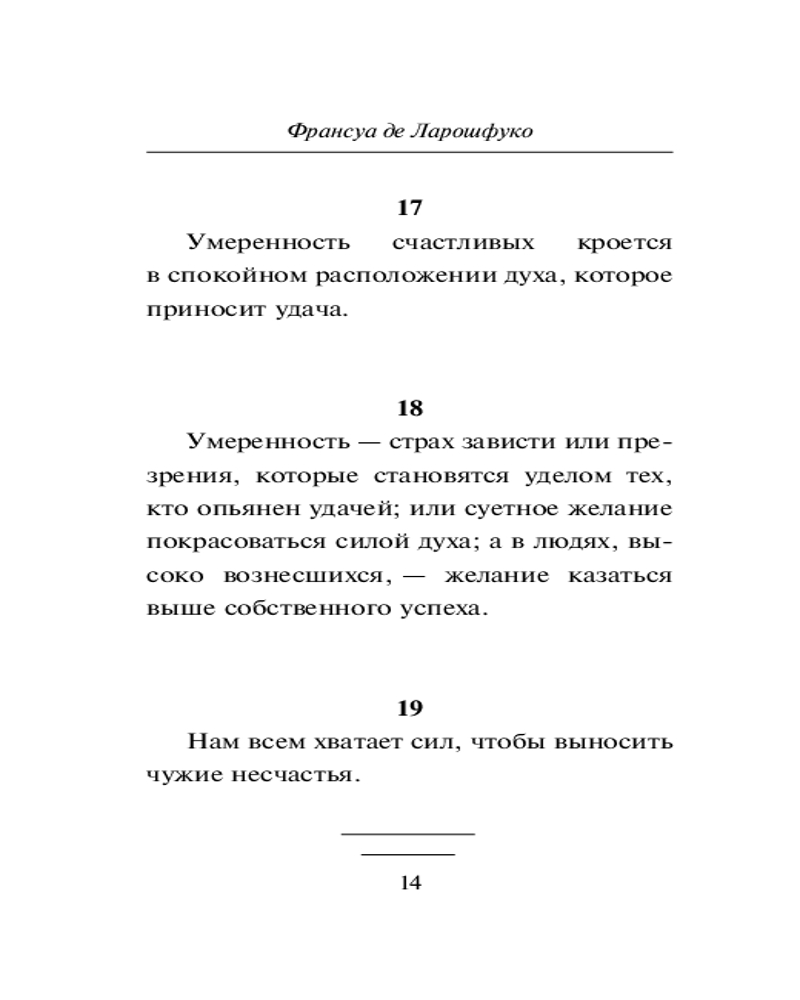 Франсуа де Ларошфуко

17

Умеренность счастливых кроется в спокойном расположении духа, которое приносит удача.

18

Умеренность — страх зависти или презрения, которые становятся уделом тех, кто опьянен удачей; или суетное желание покрасоваться силой духа; а в людях, высоко вознесшихся, — желание казаться выше собственного успеха.

19

Нам всем хватает сил, чтобы выносить чужие несчастья.

14